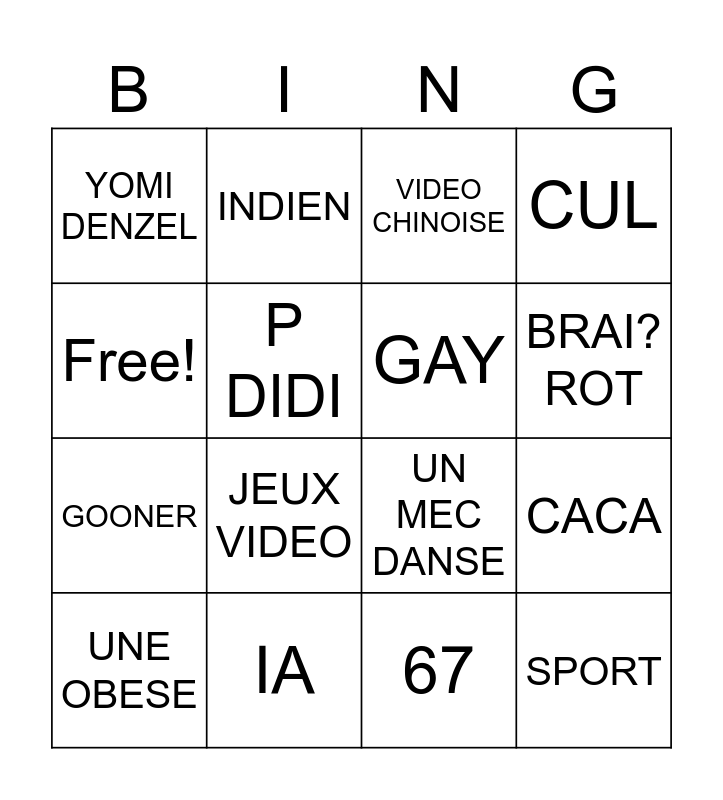 | B | I | N | G |
|---|---|---|---|
| YOMI DENZEL | INDIEN | VIDEO CHINOISE | CUL |
| Free! | P DIDI | GAY | BRAI? ROT |
| GOONER | JEUX VIDEO | UN MEC DANSE | CACA |
| UNE OBESE | IA | 67 | SPORT |